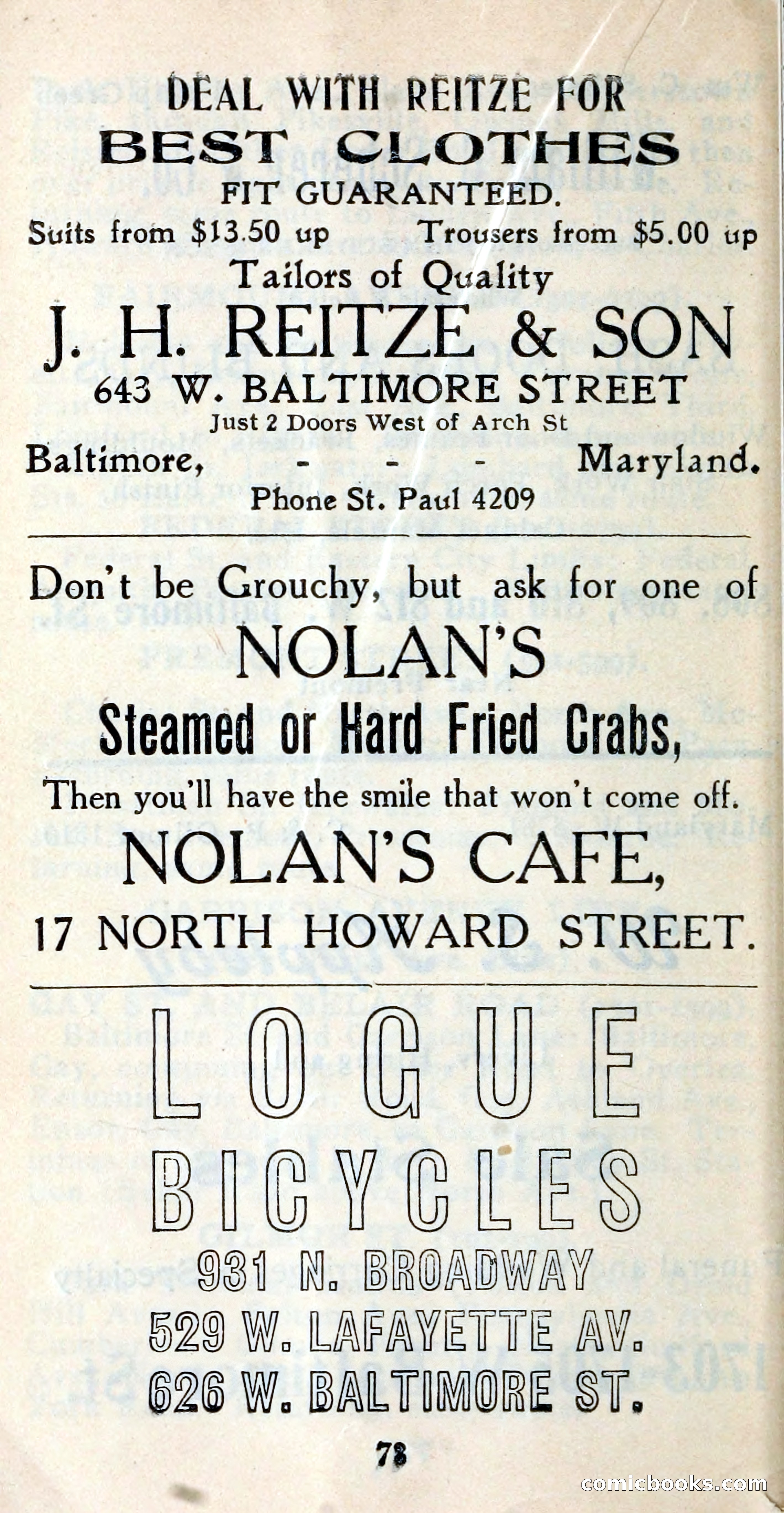 DEAL WITH REITZE FOR
BEST CLOTHES
FIT GUARANTEED.
Suits from $13.50 up Trousers from $5.00 up
Tailors of Quality
J. H. REITZE & SON
643 W. BALTIMORE STREET
Just 2 Doors West of Arch St
Baltimore, - - - Maryland.
Phone St. Paul 4209

Don't be Grouchy, but ask for one of
NOLAN'S
Steamed or Hard Fried Crabs,
Then you'll have the smile that won't come off.
NOLAN'S CAFE,
17 NORTH HOWARD STREET.

LOGUE
BICYCLES
931 N. BROADWAY
529 W. LAFAYETTE AV.
626 W. BALTIMORE ST.

73

comicbooks.com